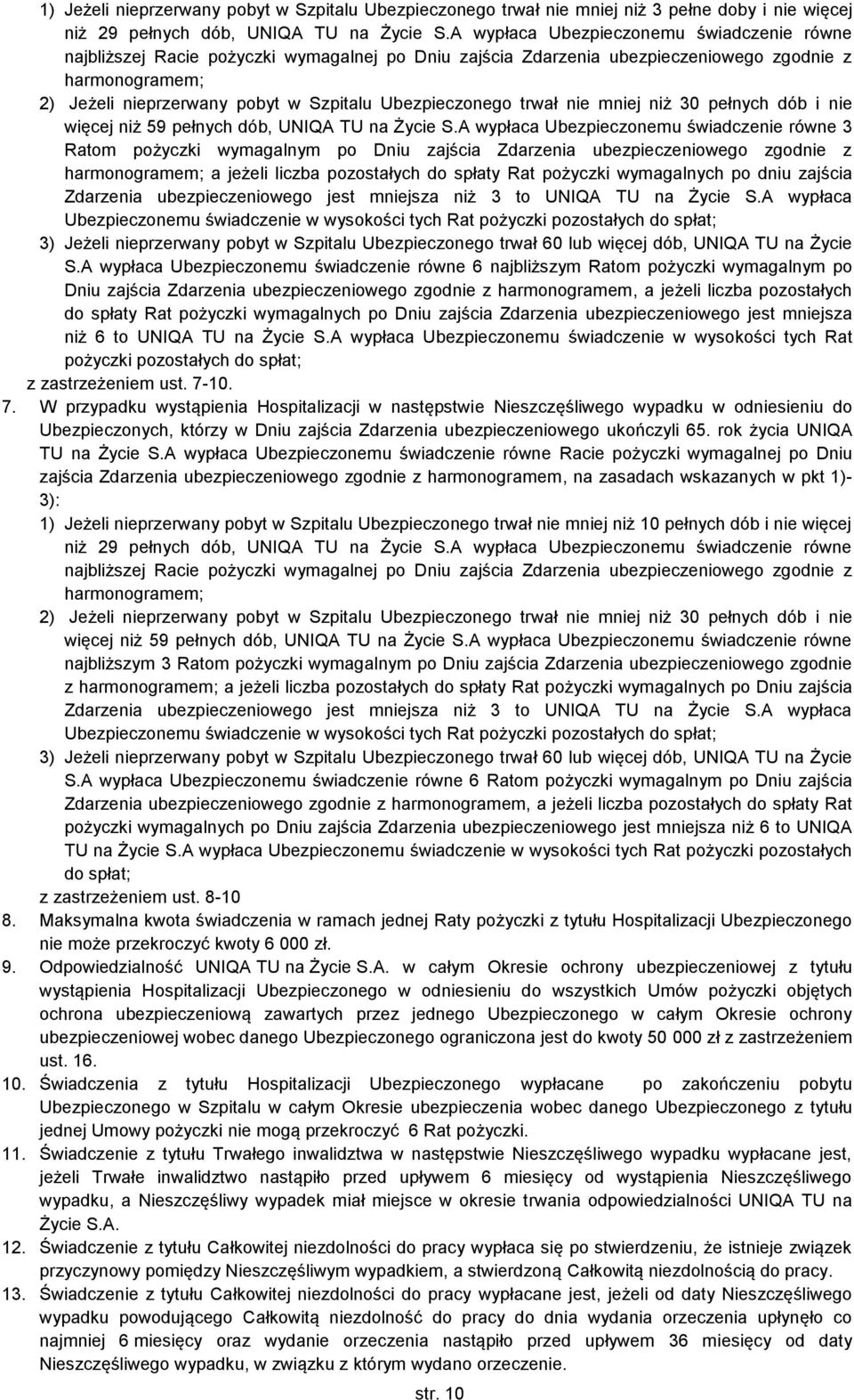 1) Jeżeli nieprzerwany pobyt w Szpitalu Ubezpieczonego trwał nie mniej niż 3 pełne doby i nie więcej niż 29 pełnych dób, UNIQA TU na Życie S.A wypłaca Ubezpieczonemu świadczenie równe najbliższej Racie pożyczki wymagalnej po Dniu zajścia Zdarzenia ubezpieczeniowego zgodnie z harmonogramem;

2) Jeżeli nieprzerwany pobyt w Szpitalu Ubezpieczonego trwał nie mniej niż 30 pełnych dób i nie więcej niż 59 pełnych dób, UNIQA TU na Życie S.A wypłaca Ubezpieczonemu świadczenie równe 3 Ratom pożyczki wymagalnym po Dniu zajścia Zdarzenia ubezpieczeniowego zgodnie z harmonogramem; a jeżeli liczba pozostałych do spłaty Rat pożyczki wymagalnych po dniu zajścia Zdarzenia ubezpieczeniowego jest mniejsza niż 3 to UNIQA TU na Życie S.A wypłaca Ubezpieczonemu świadczenie w wysokości tych Rat pożyczki pozostałych do spłat;

3) Jeżeli nieprzerwany pobyt w Szpitalu Ubezpieczonego trwał 60 lub więcej dób, UNIQA TU na Życie S.A wypłaca Ubezpieczonemu świadczenie równe 6 najbliższym Ratom pożyczki wymagalnym po Dniu zajścia Zdarzenia ubezpieczeniowego zgodnie z harmonogramem, a jeżeli liczba pozostałych do spłaty Rat pożyczki wymagalnych po Dniu zajścia Zdarzenia ubezpieczeniowego jest mniejsza niż 6 to UNIQA TU na Życie S.A wypłaca Ubezpieczonemu świadczenie w wysokości tych Rat pożyczki pozostałych do spłat;

z zastrzeżeniem ust. 7-10.

7. W przypadku wystąpienia Hospitalizacji w następstwie Nieszczęśliwego wypadku w odniesieniu do Ubezpieczonych, którzy w Dniu zajścia Zdarzenia ubezpieczeniowego ukończyli 65. rok życia UNIQA TU na Życie S.A wypłaca Ubezpieczonemu świadczenie równe Racie pożyczki wymagalnej po Dniu zajścia Zdarzenia ubezpieczeniowego zgodnie z harmonogramem, na zasadach wskazanych w pkt 1)-3):

1) Jeżeli nieprzerwany pobyt w Szpitalu Ubezpieczonego trwał nie mniej niż 10 pełnych dób i nie więcej niż 29 pełnych dób, UNIQA TU na Życie S.A wypłaca Ubezpieczonemu świadczenie równe najbliższej Racie pożyczki wymagalnej po Dniu zajścia Zdarzenia ubezpieczeniowego zgodnie z harmonogramem;

2) Jeżeli nieprzerwany pobyt w Szpitalu Ubezpieczonego trwał nie mniej niż 30 pełnych dób i nie więcej niż 59 pełnych dób, UNIQA TU na Życie S.A wypłaca Ubezpieczonemu świadczenie równe najbliższym 3 Ratom pożyczki wymagalnym po Dniu zajścia Zdarzenia ubezpieczeniowego zgodnie z harmonogramem; a jeżeli liczba pozostałych do spłaty Rat pożyczki wymagalnych po Dniu zajścia Zdarzenia ubezpieczeniowego jest mniejsza niż 3 to UNIQA TU na Życie S.A wypłaca Ubezpieczonemu świadczenie w wysokości tych Rat pożyczki pozostałych do spłat;

3) Jeżeli nieprzerwany pobyt w Szpitalu Ubezpieczonego trwał 60 lub więcej dób, UNIQA TU na Życie S.A wypłaca Ubezpieczonemu świadczenie równe 6 Ratom pożyczki wymagalnym po Dniu zajścia Zdarzenia ubezpieczeniowego zgodnie z harmonogramem, a jeżeli liczba pozostałych do spłaty Rat pożyczki wymagalnych po Dniu zajścia Zdarzenia ubezpieczeniowego jest mniejsza niż 6 to UNIQA TU na Życie S.A wypłaca Ubezpieczonemu świadczenie w wysokości tych Rat pożyczki pozostałych do spłat;

z zastrzeżeniem ust. 8-10

8. Maksymalna kwota świadczenia w ramach jednej Raty pożyczki z tytułu Hospitalizacji Ubezpieczonego nie może przekroczyć kwoty 6 000 zł.

9. Odpowiedzialność UNIQA TU na Życie S.A. w całym Okresie ochrony ubezpieczeniowej z tytułu wystąpienia Hospitalizacji Ubezpieczonego w odniesieniu do wszystkich Umów pożyczki objętych ochrona ubezpieczeniową zawartych przez jednego Ubezpieczonego w całym Okresie ochrony ubezpieczeniowej wobec danego Ubezpieczonego ograniczona jest do kwoty 50 000 zł z zastrzeżeniem ust. 16.

10. Świadczenia z tytułu Hospitalizacji Ubezpieczonego wypłacane po zakończeniu pobytu Ubezpieczonego w Szpitalu w całym Okresie ubezpieczenia wobec danego Ubezpieczonego z tytułu jednej Umowy pożyczki nie mogą przekroczyć 6 Rat pożyczki.

11. Świadczenie z tytułu Trwałego inwalidztwa w następstwie Nieszczęśliwego wypadku wypłacane jest, jeżeli Trwałe inwalidztwo nastąpiło przed upływem 6 miesięcy od wystąpienia Nieszczęśliwego wypadku, a Nieszczęśliwy wypadek miał miejsce w okresie trwania odpowiedzialności UNIQA TU na Życie S.A.

12. Świadczenie z tytułu Całkowitej niezdolności do pracy wypłaca się po stwierdzeniu, że istnieje związek przyczynowy pomiędzy Nieszczęśliwym wypadkiem, a stwierdzoną Całkowitą niezdolnością do pracy.

13. Świadczenie z tytułu Całkowitej niezdolności do pracy wypłacane jest, jeżeli od daty Nieszczęśliwego wypadku powodującego Całkowitą niezdolność do pracy do dnia wydania orzeczenia upłynęło co najmniej 6 miesięcy oraz wydanie orzeczenia nastąpiło przed upływem 36 miesięcy od daty Nieszczęśliwego wypadku, w związku z którym wydano orzeczenie.

str. 10